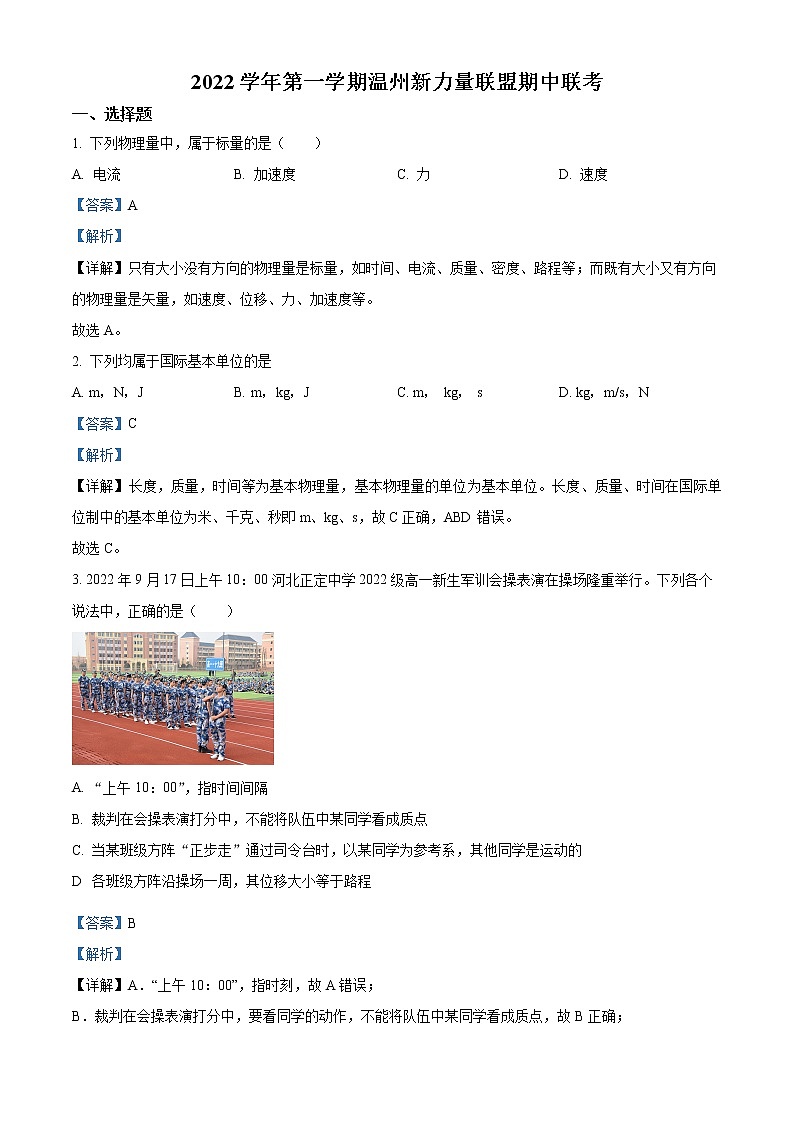 2022 学年第一学期温州新力量联盟期中联考

一、选择题

1. 下列物理量中，属于标量的是（　　）

A. 电流　　B. 加速度　　C. 力　　D. 速度

【答案】A

【解析】

【详解】只有大小没有方向的物理量是标量，如时间、电流、质量、密度、路程等；而既有大小又有方向的物理量是矢量，如速度、位移、力、加速度等。

故选 A。

2. 下列均属于国际基本单位的是

A. m，N，J　　B. m，kg，J　　C. m，　kg，　s　　D. kg，m/s，N

【答案】C

【解析】

【详解】长度，质量，时间等为基本物理量，基本物理量的单位为基本单位。长度、质量、时间在国际单位制中的基本单位为米、千克、秒即 m、kg、s，故 C 正确，ABD 错误。

故选 C。

3. 2022 年 9 月 17 日上午 10：00 河北正定中学 2022 级高一新生军训会操表演在操场隆重举行。下列各个说法中，正确的是（　　）

A. “上午 10：00”，指时间间隔

B. 裁判在会操表演打分中，不能将队伍中某同学看成质点

C. 当某班级方阵“正步走”通过司令台时，以某同学为参考系，其他同学是运动的

D 各班级方阵沿操场一周，其位移大小等于路程

【答案】B

【解析】

【详解】A．“上午 10：00”，指时刻，故 A 错误；

B．裁判在会操表演打分中，要看同学的动作，不能将队伍中某同学看成质点，故 B 正确；